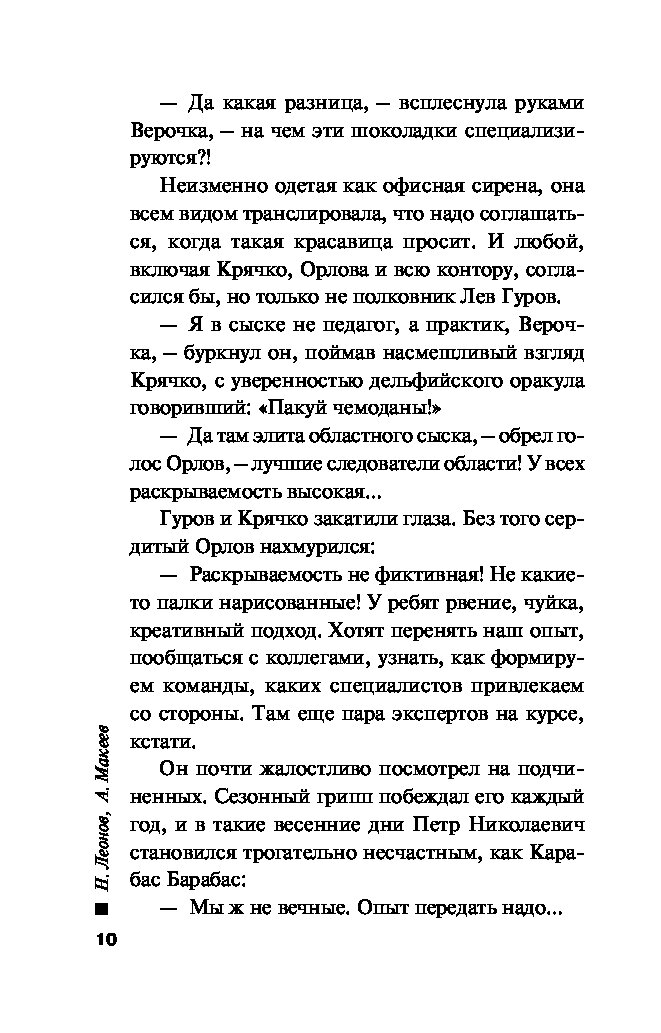 — Да какая разница, — всплеснула руками Верочка, — на чем эти шоколадки специализируются?!

Неизменно одетая как офисная сирена, она всем видом транслировала, что надо соглашаться, когда такая красавица просит. И любой, включая Крячко, Орлова и всю контору, согласился бы, но только не полковник Лев Гуров.

— Я в сыске не педагог, а практик, Верочка, — буркнул он, поймав насмешливый взгляд Крячко, с уверенностью дельфийского оракула говоривший: «Пакуй чемоданы!»

— Да там элита областного сыска, — обрел голос Орлов, — лучшие следователи области! У всех раскрываемость высокая...

Гуров и Крячко закатили глаза. Без того сердитый Орлов нахмурился:

— Раскрываемость не фиктивная! Не какие-то палки нарисованные! У ребят рвение, чуйка, креативный подход. Хотят перенять наш опыт, пообщаться с коллегами, узнать, как формируем команды, каких специалистов привлекаем со стороны. Там еще пара экспертов на курсе, кстати.

Он почти жалостливо посмотрел на подчиненных. Сезонный грипп побеждал его каждый год, и в такие весенние дни Петр Николаевич становился трогательно несчастным, как Карабас Барабас:

— Мы ж не вечные. Опыт передать надо...

Н. Леонов, А. Макеев

10